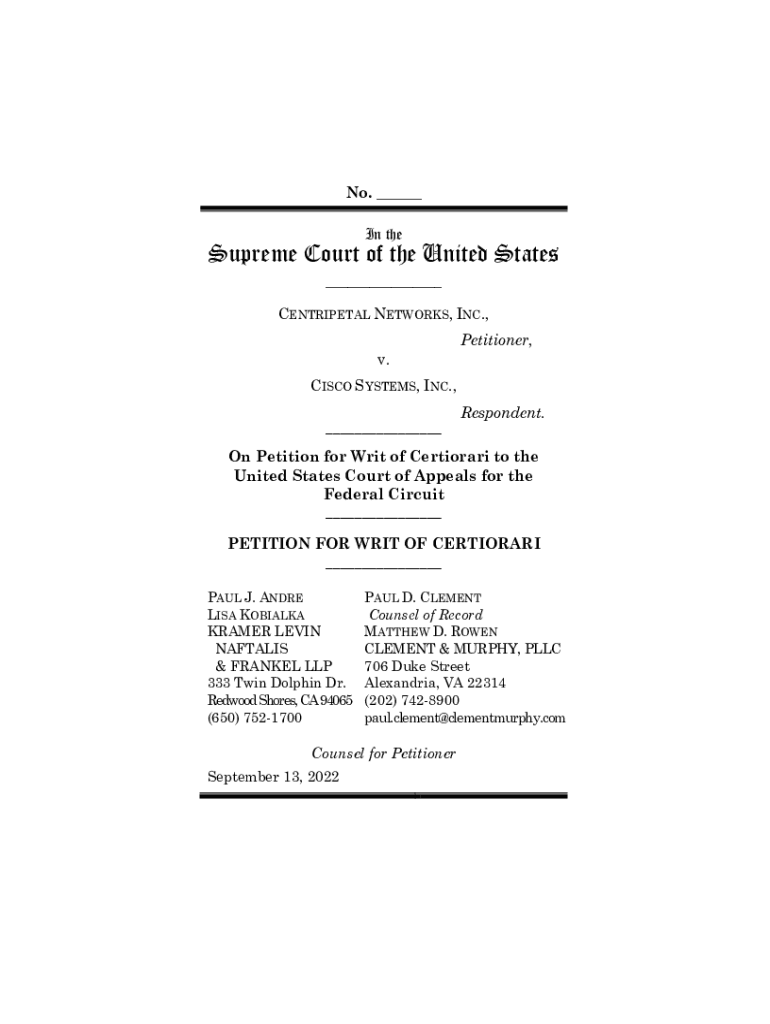 No. _____

In the
Supreme Court of the United States

CENTRIPETAL NETWORKS, INC.,
Petitioner,
v.
CISCO SYSTEMS, INC.,
Respondent.

On Petition for Writ of Certiorari to the United States Court of Appeals for the Federal Circuit

PETITION FOR WRIT OF CERTIORARI

PAUL J. ANDRE
LISA KOBIALKA
KRAMER LEVIN NAFTALIS & FRANKEL LLP
333 Twin Dolphin Dr.
Redwood Shores, CA 94065
(650) 752-1700

PAUL D. CLEMENT
Counsel of Record
MATTHEW D. ROWEN
CLEMENT & MURPHY, PLLC
706 Duke Street
Alexandria, VA 22314
(202) 742-8900
paul.clement@clementmurphy.com

Counsel for Petitioner

September 13, 2022